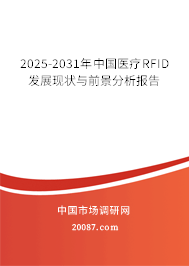 2025-2031年中国医疗RFID发展现状与前景分析报告

中国市场调研网

20087.com